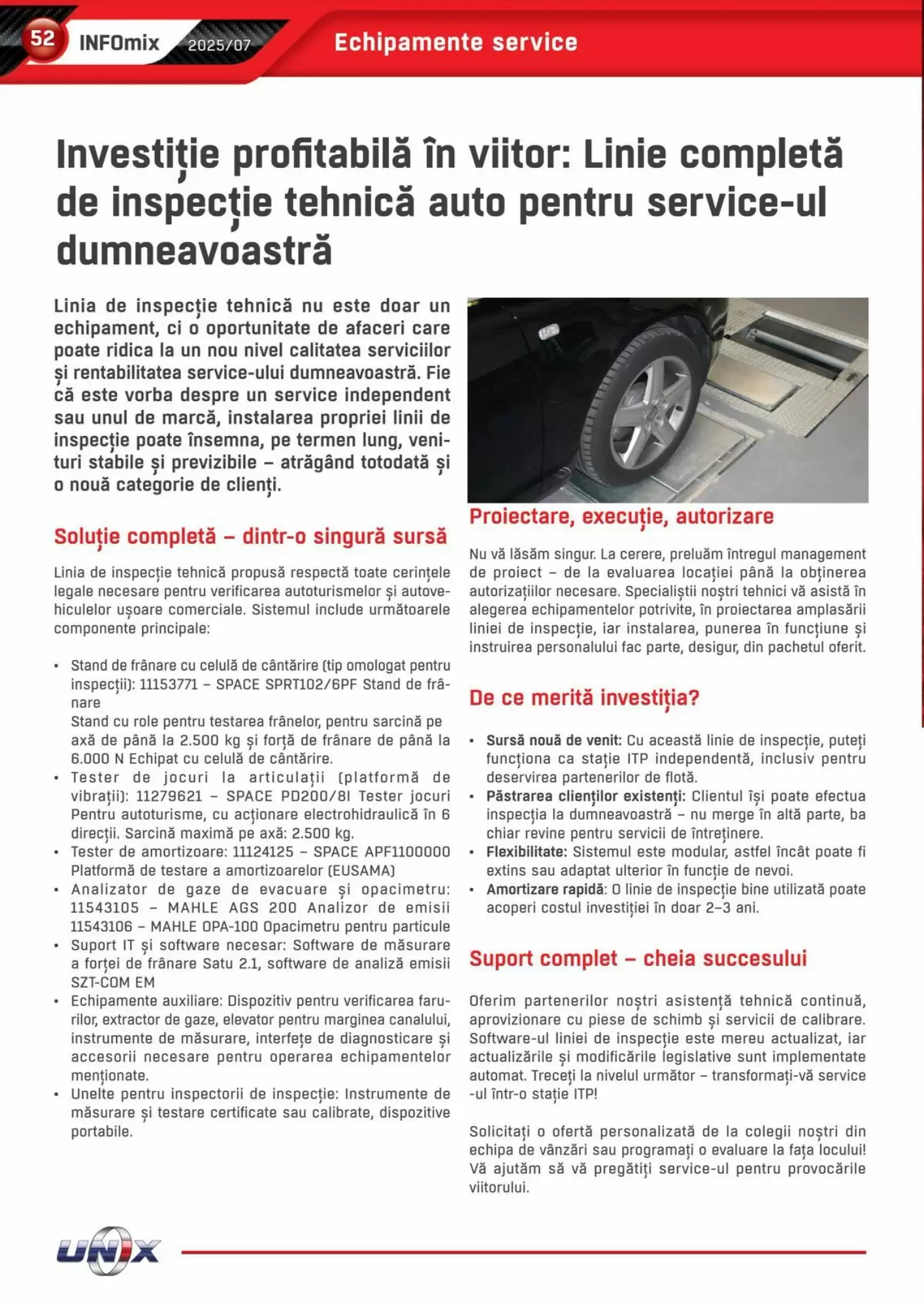 52 INFOmix 2025/07

Echipamente service

Investiție profitabilă în viitor: Linie completă de inspecție tehnică auto pentru service-ul dumneavoastră

Linia de inspecție tehnică nu este doar un echipament, ci o oportunitate de afaceri care poate ridica la un nou nivel calitatea serviciilor și rentabilitatea service-ului dumneavoastră. Fie că este vorba despre un service independent sau unul de marcă, instalarea propriei linii de inspecție poate însemna, pe termen lung, venituri stabile și previzibile – atrăgând totodată și o nouă categorie de clienți.

Soluție completă – dintr-o singură sursă

Linia de inspecție tehnică propusă respectă toate cerințele legale necesare pentru verificarea autoturismelor și autovehiculelor ușoare comerciale. Sistemul include următoarele componente principale:

• Stand de frânare cu celulă de cântărire (tip omologat pentru inspecții): 11153771 – SPACE SPRT102/6PF Stand de frânare
Stand cu role pentru testarea frânelor, pentru sarcină pe axă de până la 2.500 kg și forță de frânare de până la 6.000 N Echipat cu celulă de cântărire.
• Tester de jocuri la articulații (platformă de vibrații): 11279621 – SPACE PD200/8I Tester jocuri Pentru autoturisme, cu acționare electrohidraulică în 6 direcții. Sarcină maximă pe axă: 2.500 kg.
• Tester de amortizoare: 11124125 – SPACE APF1100000 Platformă de testare a amortizoarelor (EUSAMA)
• Analizator de gaze de evacuare și opacimetru: 11543105 – MAHLE AGS 200 Analizor de emisii 11543106 – MAHLE OPA-100 Opacimetru pentru particule
• Suport IT și software necesar: Software de măsurare a forței de frânare Satu 2.1, software de analiză emisii SZT-COM EM
• Echipamente auxiliare: Dispozitiv pentru verificarea farurilor, extractor de gaze, elevator pentru marginea canalului, instrumente de măsurare, interfețe de diagnosticare și accesorii necesare pentru operarea echipamentelor menționate.
• Unelte pentru inspectorii de inspecție: Instrumente de măsurare și testare certificate sau calibrate, dispozitive portabile.

Proiectare, execuție, autorizare

Nu vă lăsăm singur. La cerere, preluăm întregul management de proiect – de la evaluarea locației până la obținerea autorizațiilor necesare. Specialiștii noștri tehnici vă asistă în alegerea echipamentelor potrivite, în proiectarea amplasării liniei de inspecție, iar instalarea, punerea în funcțiune și instruirea personalului fac parte, desigur, din pachetul oferit.

De ce merită investiția?

• Sursă nouă de venit: Cu această linie de inspecție, puteți funcționa ca stație ITP independentă, inclusiv pentru deservirea partenerilor de flotă.
• Păstrarea clienților existenți: Clientul își poate efectua inspecția la dumneavoastră – nu merge în altă parte, ba chiar revine pentru servicii de întreținere.
• Flexibilitate: Sistemul este modular, astfel încât poate fi extins sau adaptat ulterior în funcție de nevoi.
• Amortizare rapidă: O linie de inspecție bine utilizată poate acoperi costul investiției în doar 2–3 ani.

Suport complet – cheia succesului

Oferim partenerilor noștri asistență tehnică continuă, aprovizionare cu piese de schimb și servicii de calibrare. Software-ul liniei de inspecție este mereu actualizat, iar actualizările și modificările legislative sunt implementate automat. Treceți la nivelul următor – transformați-vă service -ul într-o stație ITP!

Solicitați o ofertă personalizată de la colegii noștri din echipa de vânzări sau programați o evaluare la fața locului! Vă ajutăm să vă pregătiți service-ul pentru provocările viitorului.

UNIX